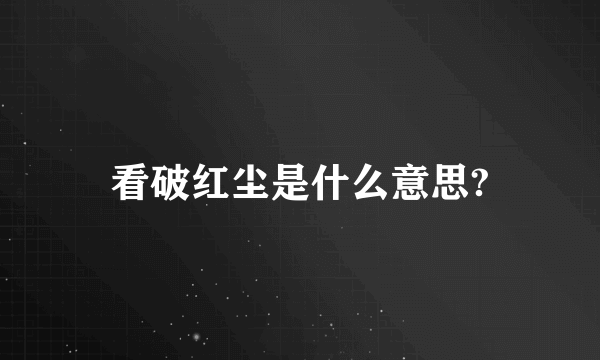 看破红尘是什么意思?